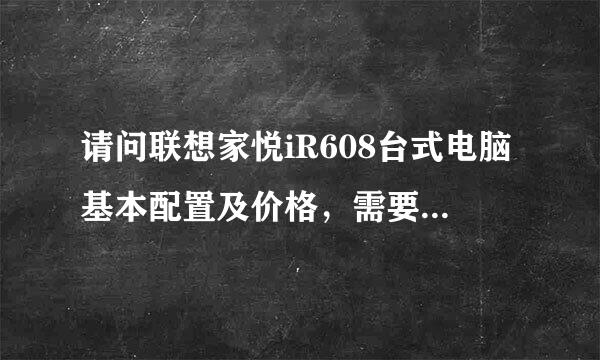 请问联想家悦iR608台式电脑基本配置及价格，需要...